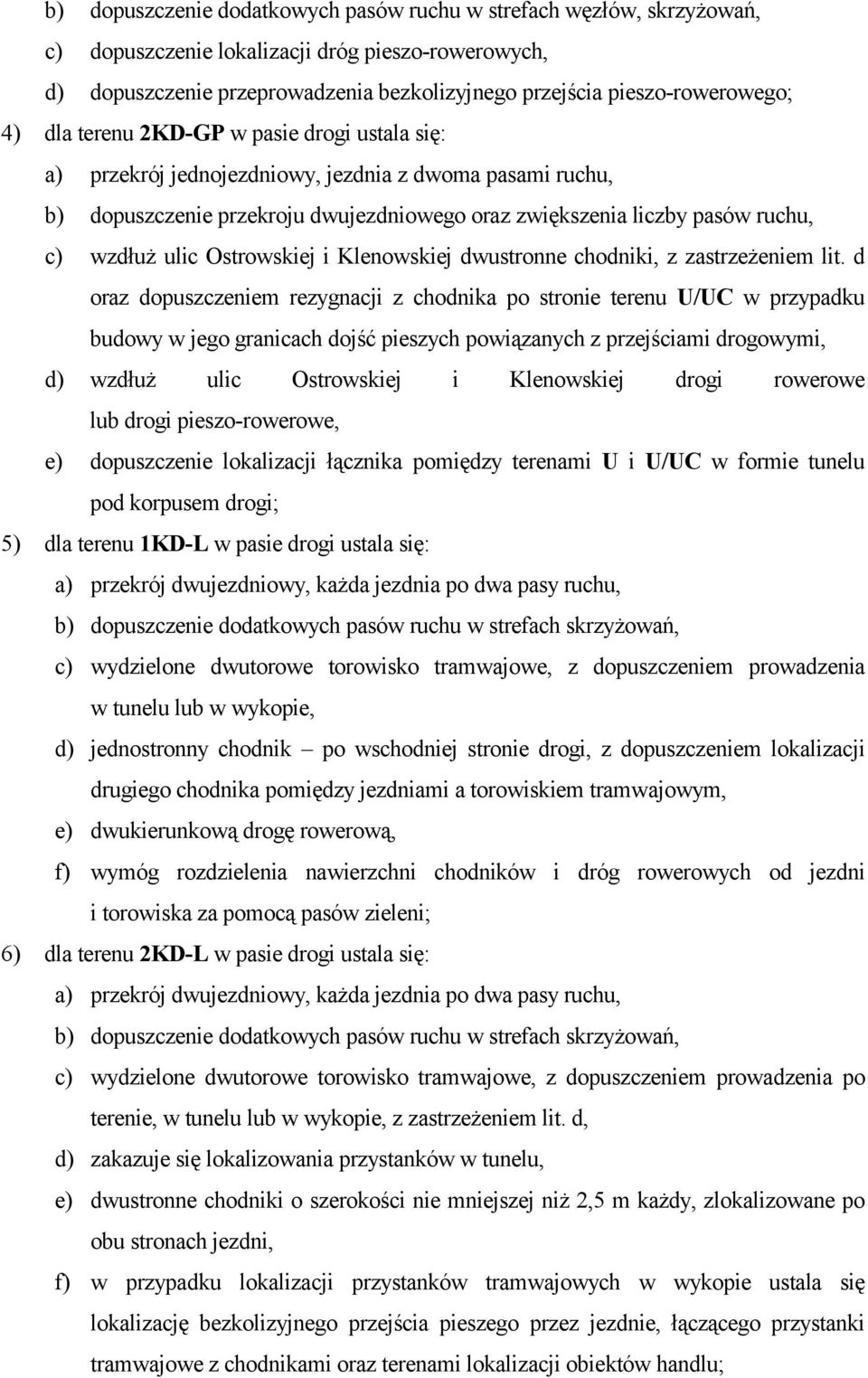 b) dopuszczenie dodatkowych pasów ruchu w strefach węzłów, skrzyżowań,

c) dopuszczenie lokalizacji dróg pieszo-rowerowych,

d) dopuszczenie przeprowadzenia bezkolizyjnego przejścia pieszo-rowerowego;

4) dla terenu 2KD-GP w pasie drogi ustala się:

a) przekrój jednojezdniowy, jezdnia z dwoma pasami ruchu,

b) dopuszczenie przekroju dwujezdniowego oraz zwiększenia liczby pasów ruchu,

c) wzdłuż ulic Ostrowskiej i Klenowskiej dwustronne chodniki, z zastrzeżeniem lit. d oraz dopuszczeniem rezygnacji z chodnika po stronie terenu U/UC w przypadku budowy w jego granicach dojść pieszych powiązanych z przejściami drogowymi,

d) wzdłuż ulic Ostrowskiej i Klenowskiej drogi rowerowe lub drogi pieszo-rowerowe,

e) dopuszczenie lokalizacji łącznika pomiędzy terenami U i U/UC w formie tunelu pod korpusem drogi;

5) dla terenu 1KD-L w pasie drogi ustala się:

a) przekrój dwujezdniowy, każda jezdnia po dwa pasy ruchu,

b) dopuszczenie dodatkowych pasów ruchu w strefach skrzyżowań,

c) wydzielone dwutorowe torowisko tramwajowe, z dopuszczeniem prowadzenia w tunelu lub w wykopie,

d) jednostronny chodnik – po wschodniej stronie drogi, z dopuszczeniem lokalizacji drugiego chodnika pomiędzy jezdniami a torowiskiem tramwajowym,

e) dwukierunkową drogę rowerową,

f) wymóg rozdzielenia nawierzchni chodników i dróg rowerowych od jezdni i torowiska za pomocą pasów zieleni;

6) dla terenu 2KD-L w pasie drogi ustala się:

a) przekrój dwujezdniowy, każda jezdnia po dwa pasy ruchu,

b) dopuszczenie dodatkowych pasów ruchu w strefach skrzyżowań,

c) wydzielone dwutorowe torowisko tramwajowe, z dopuszczeniem prowadzenia po terenie, w tunelu lub w wykopie, z zastrzeżeniem lit. d,

d) zakazuje się lokalizowania przystanków w tunelu,

e) dwustronne chodniki o szerokości nie mniejszej niż 2,5 m każdy, zlokalizowane po obu stronach jezdni,

f) w przypadku lokalizacji przystanków tramwajowych w wykopie ustala się lokalizację bezkolizyjnego przejścia pieszego przez jezdnie, łączącego przystanki tramwajowe z chodnikami oraz terenami lokalizacji obiektów handlu;